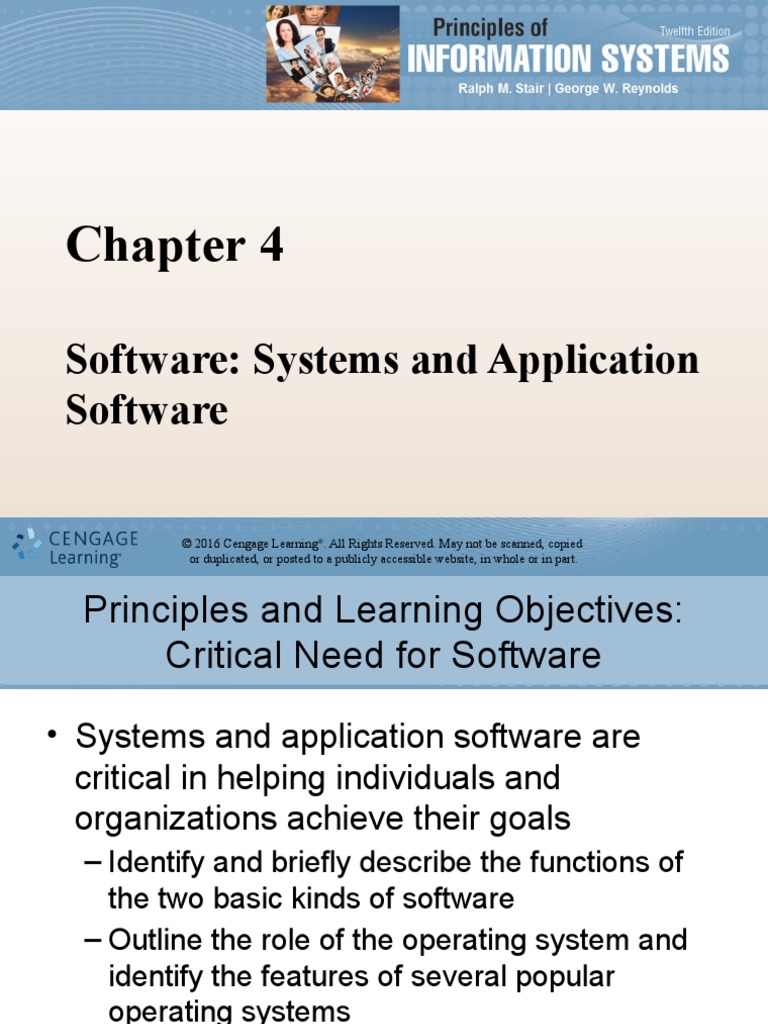 Principles of
INFORMATION SYSTEMS
Twelfth Edition
Ralph M. Stair | George W. Reynolds

Chapter 4

Software: Systems and Application Software

CENGAGE Learning®

© 2016 Cengage Learning®. All Rights Reserved. May not be scanned, copied or duplicated, or posted to a publicly accessible website, in whole or in part.

Principles and Learning Objectives: Critical Need for Software

• Systems and application software are critical in helping individuals and organizations achieve their goals
– Identify and briefly describe the functions of the two basic kinds of software
– Outline the role of the operating system and identify the features of several popular operating systems